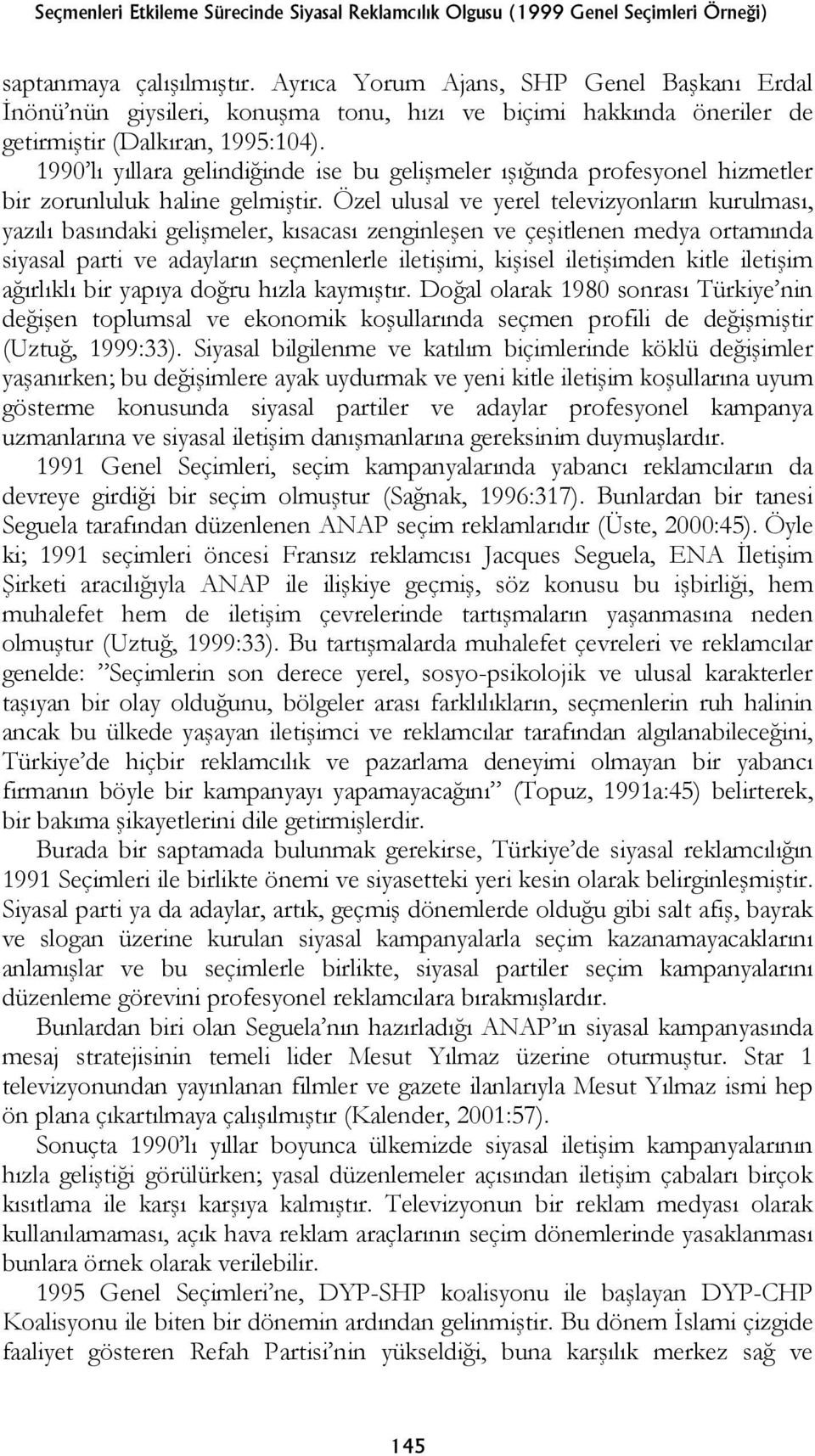 Seçmenleri Etkileme Sürecinde Siyasal Reklamcılık Olgusu (1999 Genel Seçimleri Örneği)

saptanmaya çalışılmıştır. Ayrıca Yorum Ajans, SHP Genel Başkanı Erdal İnönü'nün giysileri, konuşma tonu, hızı ve biçimi hakkında öneriler de getirmiştir (Dalkıran, 1995:104).

1990'lı yıllara gelindiğinde ise bu gelişmeler ışığında profesyonel hizmetler bir zorunluluk haline gelmiştir. Özel ulusal ve yerel televizyonların kurulması, yazılı basındaki gelişmeler, kısacası zenginleşen ve çeşitlenen medya ortamında siyasal parti ve adayların seçmenlerle iletişimi, kişisel iletişimden kitle iletişim ağırlıklı bir yapıya doğru hızla kaymıştır. Doğal olarak 1980 sonrası Türkiye'nin değişen toplumsal ve ekonomik koşullarında seçmen profili de değişmiştir (Uztuğ, 1999:33). Siyasal bilgilenme ve katılım biçimlerinde köklü değişimler yaşanırken; bu değişimlere ayak uydurmak ve yeni kitle iletişim koşullarına uyum gösterme konusunda siyasal partiler ve adaylar profesyonel kampanya uzmanlarına ve siyasal iletişim danışmanlarına gereksinim duymuşlardır.

1991 Genel Seçimleri, seçim kampanyalarında yabancı reklamcıların da devreye girdiği bir seçim olmuştur (Sağnak, 1996:317). Bunlardan bir tanesi Seguela tarafından düzenlenen ANAP seçim reklamlarıdır (Üste, 2000:45). Öyle ki; 1991 seçimleri öncesi Fransız reklamcısı Jacques Seguela, ENA İletişim Şirketi aracılığıyla ANAP ile ilişkiye geçmiş, söz konusu bu işbirliği, hem muhalefet hem de iletişim çevrelerinde tartışmaların yaşanmasına neden olmuştur (Uztuğ, 1999:33). Bu tartışmalarda muhalefet çevreleri ve reklamcılar genelde: "Seçimlerin son derece yerel, sosyo-psikolojik ve ulusal karakterler taşıyan bir olay olduğunu, bölgeler arası farklılıkların, seçmenlerin ruh halinin ancak bu ülkede yaşayan iletişimci ve reklamcılar tarafından algılanabileceğini, Türkiye'de hiçbir reklamcılık ve pazarlama deneyimi olmayan bir yabancı firmanın böyle bir kampanyayı yapamayacağını" (Topuz, 1991a:45) belirterek, bir bakıma şikayetlerini dile getirmişlerdir.

Burada bir saptamada bulunmak gerekirse, Türkiye'de siyasal reklamcılığın 1991 Seçimleri ile birlikte önemi ve siyasetteki yeri kesin olarak belirginleşmiştir. Siyasal parti ya da adaylar, artık, geçmiş dönemlerde olduğu gibi salt afiş, bayrak ve slogan üzerine kurulan siyasal kampanyalarla seçim kazanamayacaklarını anlamışlar ve bu seçimlerle birlikte, siyasal partiler seçim kampanyalarını düzenleme görevini profesyonel reklamcılara bırakmışlardır.

Bunlardan biri olan Seguela'nın hazırladığı ANAP'ın siyasal kampanyasında mesaj stratejisinin temeli lider Mesut Yılmaz üzerine oturmuştur. Star 1 televizyonundan yayınlanan filmler ve gazete ilanlarıyla Mesut Yılmaz ismi hep ön plana çıkartılmaya çalışılmıştır (Kalender, 2001:57).

Sonuçta 1990'lı yıllar boyunca ülkemizde siyasal iletişim kampanyalarının hızla geliştiği görülürken; yasal düzenlemeler açısından iletişim çabaları birçok kısıtlama ile karşı karşıya kalmıştır. Televizyonun bir reklam medyası olarak kullanılamaması, açık hava reklam araçlarının seçim dönemlerinde yasaklanması bunlara örnek olarak verilebilir.

1995 Genel Seçimleri'ne, DYP-SHP koalisyonu ile başlayan DYP-CHP Koalisyonu ile biten bir dönemin ardından gelinmiştir. Bu dönem İslami çizgide faaliyet gösteren Refah Partisi'nin yükseldiği, buna karşılık merkez sağ ve

145